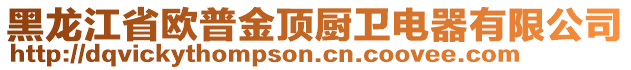 黑龙江省欧普金顶厨卫电器有限公司
http://dqvickythompson.cn.coovee.com